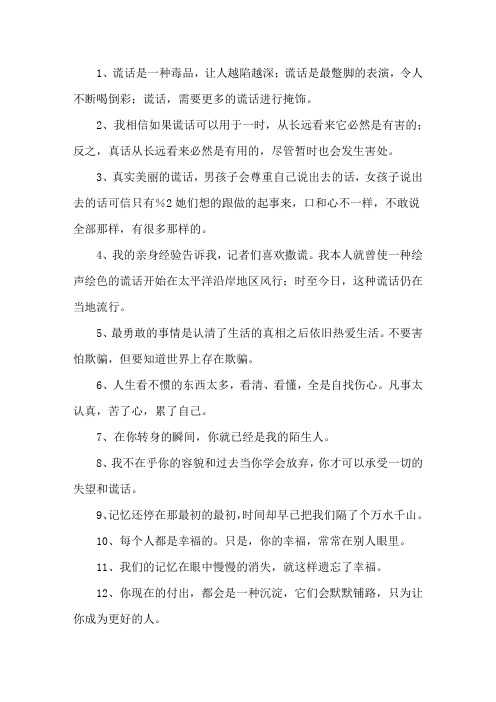 1、谎话是一种毒品，让人越陷越深；谎话是最蹩脚的表演，令人不断喝倒彩；谎话，需要更多的谎话进行掩饰。

2、我相信如果谎话可以用于一时，从长远看来它必然是有害的；反之，真话从长远看来必然是有用的，尽管暂时也会发生害处。

3、真实美丽的谎话，男孩子会尊重自己说出去的话，女孩子说出去的话可信只有%2 她们想的跟做的起事来，口和心不一样，不敢说全部那样，有很多那样的。

4、我的亲身经验告诉我，记者们喜欢撒谎。我本人就曾使一种绘声绘色的谎话开始在太平洋沿岸地区风行；时至今日，这种谎话仍在当地流行。

5、最勇敢的事情是认清了生活的真相之后依旧热爱生活。不要害怕欺骗，但要知道世界上存在欺骗。

6、人生看不惯的东西太多，看清、看懂，全是自找伤心。凡事太认真，苦了心，累了自己。

7、在你转身的瞬间，你就已经是我的陌生人。

8、我不在乎你的容貌和过去当你学会放弃，你才可以承受一切的失望和谎话。

9、记忆还停在那最初的最初，时间却早已把我们隔了个万水千山。

10、每个人都是幸福的。只是，你的幸福，常常在别人眼里。

11、我们的记忆在眼中慢慢的消失，就这样遗忘了幸福。

12、你现在的付出，都会是一种沉淀，它们会默默铺路，只为让你成为更好的人。